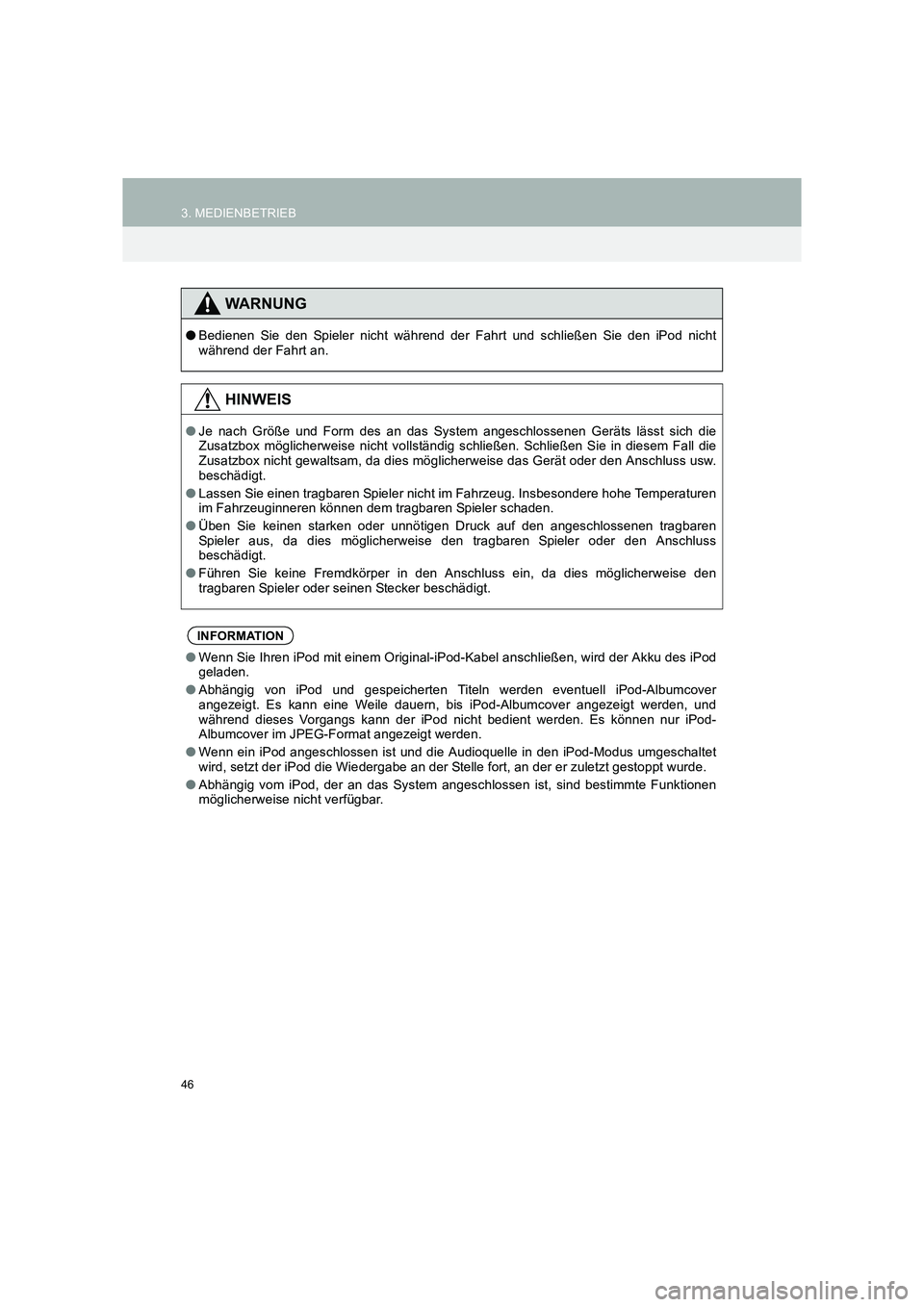 3. MEDIENBETRIEB

WARNUNG

● Bedienen Sie den Spieler nicht während der Fahrt und schließen Sie den iPod nicht während der Fahrt an.

HINWEIS

● Je nach Größe und Form des an das System angeschlossenen Geräts lässt sich die Zusatzbox möglicherweise nicht vollständig schließen. Schließen Sie in diesem Fall die Zusatzbox nicht gewaltsam, da dies möglicherweise das Gerät oder den Anschluss usw. beschädigt.

● Lassen Sie einen tragbaren Spieler nicht im Fahrzeug. Insbesondere hohe Temperaturen im Fahrzeuginneren können dem tragbaren Spieler schaden.

● Üben Sie keinen starken oder unnötigen Druck auf den angeschlossenen tragbaren Spieler aus, da dies möglicherweise den tragbaren Spieler oder den Anschluss beschädigt.

● Führen Sie keine Fremdkörper in den Anschluss ein, da dies möglicherweise den tragbaren Spieler oder seinen Stecker beschädigt.

INFORMATION

● Wenn Sie Ihren iPod mit einem Original-iPod-Kabel anschließen, wird der Akku des iPod geladen.

● Abhängig von iPod und gespeicherten Titeln werden eventuell iPod-Albumcover angezeigt. Es kann eine Weile dauern, bis iPod-Albumcover angezeigt werden, und während dieses Vorgangs kann der iPod nicht bedient werden. Es können nur iPod-Albumcover im JPEG-Format angezeigt werden.

● Wenn ein iPod angeschlossen ist und die Audioquelle in den iPod-Modus umgeschaltet wird, setzt der iPod die Wiedergabe an der Stelle fort, an der er zuletzt gestoppt wurde.

● Abhängig vom iPod, der an das System angeschlossen ist, sind bestimmte Funktionen möglicherweise nicht verfügbar.

46

carmanualsonline.info